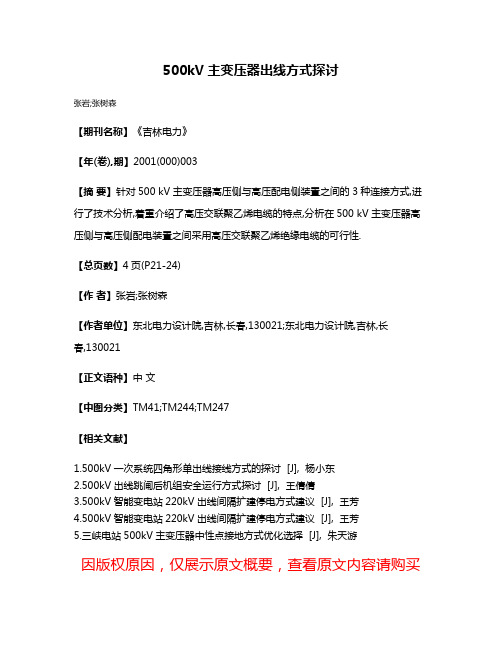 500kV 主变压器出线方式探讨

张岩;张树森

【期刊名称】《吉林电力》

【年(卷),期】2001(000)003

【摘 要】针对 500 kV 主变压器高压侧与高压配电侧装置之间的 3 种连接方式,进行了技术分析,着重介绍了高压交联聚乙烯电缆的特点,分析在 500 kV 主变压器高压侧与高压侧配电装置之间采用高压交联聚乙烯绝缘电缆的可行性.

【总页数】4 页(P21-24)

【作 者】张岩;张树森

【作者单位】东北电力设计院,吉林,长春,130021;东北电力设计院,吉林,长春,130021

【正文语种】中 文

【中图分类】TM41;TM244;TM247

【相关文献】

1.500kV 一次系统四角形单出线接线方式的探讨 [J], 杨小东
2.500kV 出线跳闸后机组安全运行方式探讨 [J], 王倩倩
3.500kV 智能变电站 220kV 出线间隔扩建停电方式建议 [J], 王芳
4.500kV 智能变电站 220kV 出线间隔扩建停电方式建议 [J], 王芳
5.三峡电站 500kV 主变压器中性点接地方式优化选择 [J], 朱天游

因版权原因，仅展示原文概要，查看原文内容请购买